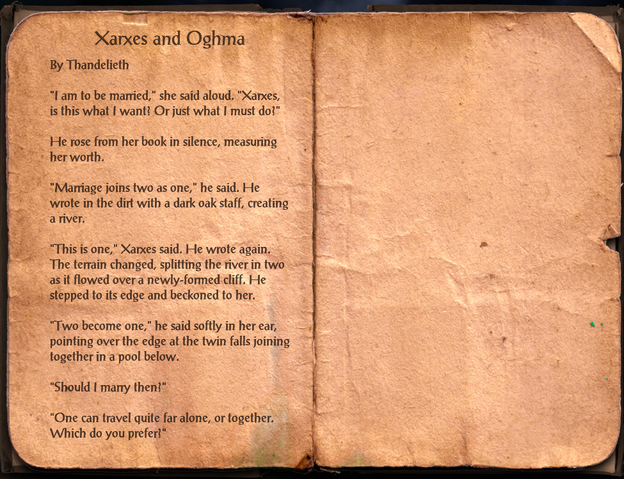 Xarxes and Oghma

By Thandelieth

"I am to be married," she said aloud. "Xarxes, is this what I want? Or just what I must do?"

He rose from her book in silence, measuring her worth.

"Marriage joins two as one," he said. He wrote in the dirt with a dark oak staff, creating a river.

"This is one," Xarxes said. He wrote again. The terrain changed, splitting the river in two as it flowed over a newly-formed cliff. He stepped to its edge and beckoned to her.

"Two become one," he said softly in her ear, pointing over the edge at the twin falls joining together in a pool below.

"Should I marry then?"

"One can travel quite far alone, or together. Which do you prefer?"